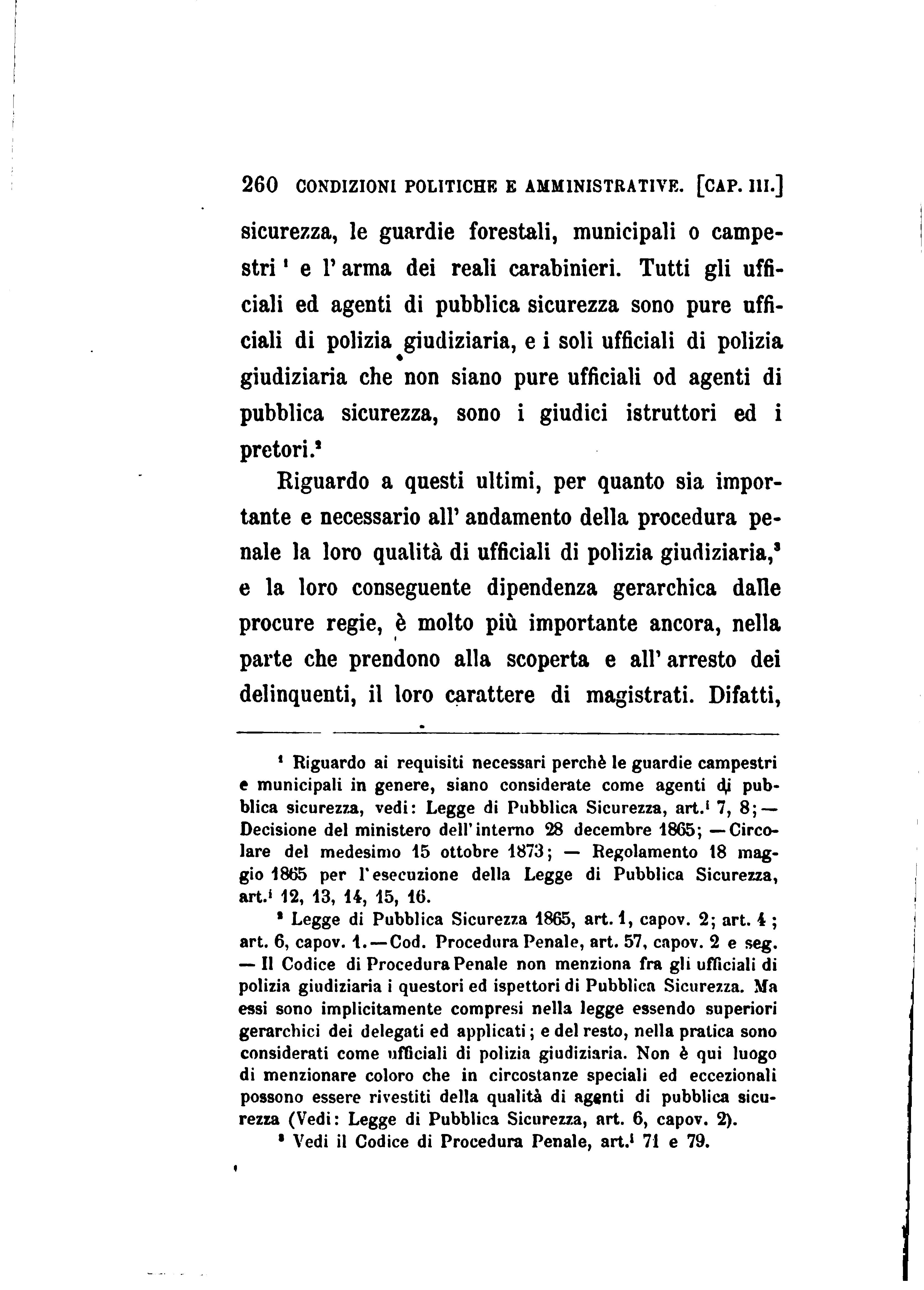 260 CONDIZIONI POLITICHE E AMMINISTRATIVE. [CAP. III.]

sicurezza, le guardie forestali, municipali o campestri $^1$ e l'arma dei reali carabinieri. Tutti gli ufficiali ed agenti di pubblica sicurezza sono pure ufficiali di polizia giudiziaria, e i soli ufficiali di polizia giudiziaria che non siano pure ufficiali od agenti di pubblica sicurezza, sono i giudici istruttori ed i pretori.$^2$

Riguardo a questi ultimi, per quanto sia importante e necessario all'andamento della procedura penale la loro qualità di ufficiali di polizia giudiziaria,$^3$ e la loro conseguente dipendenza gerarchica dalle procure regie, è molto più importante ancora, nella parte che prendono alla scoperta e all'arresto dei delinquenti, il loro carattere di magistrati. Difatti,

$^1$ Riguardo ai requisiti necessari perchè le guardie campestri e municipali in genere, siano considerate come agenti di pubblica sicurezza, vedi: Legge di Pubblica Sicurezza, art.$^i$ 7, 8; — Decisione del ministero dell'interno 28 decembre 1865; — Circolare del medesimo 15 ottobre 1873; — Regolamento 18 maggio 1865 per l'esecuzione della Legge di Pubblica Sicurezza, art.$^i$ 12, 13, 14, 15, 16.

$^2$ Legge di Pubblica Sicurezza 1865, art. 1, capov. 2; art. 4; art. 6, capov. 1. — Cod. Procedura Penale, art. 57, capov. 2 e seg. — Il Codice di Procedura Penale non menziona fra gli ufficiali di polizia giudiziaria i questori ed ispettori di Pubblica Sicurezza. Ma essi sono implicitamente compresi nella legge essendo superiori gerarchici dei delegati ed applicati; e del resto, nella pratica sono considerati come ufficiali di polizia giudiziaria. Non è qui luogo di menzionare coloro che in circostanze speciali ed eccezionali possono essere rivestiti della qualità di agenti di pubblica sicurezza (Vedi: Legge di Pubblica Sicurezza, art. 6, capov. 2).

$^3$ Vedi il Codice di Procedura Penale, art.$^i$ 71 e 79.